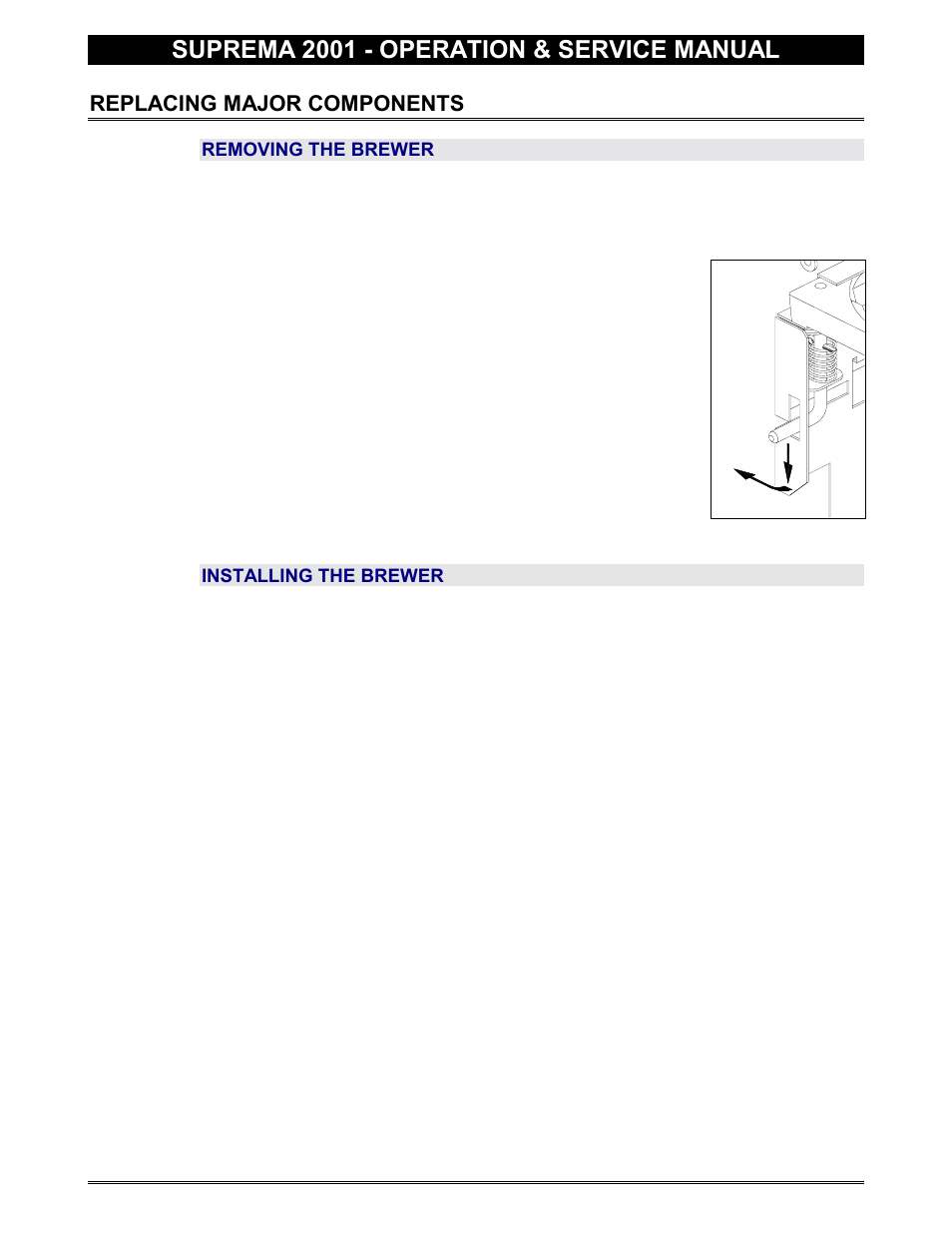 SUPREMA 2001 - OPERATION & SERVICE MANUAL

REPLACING MAJOR COMPONENTS

REMOVING THE BREWER

INSTALLING THE BREWER